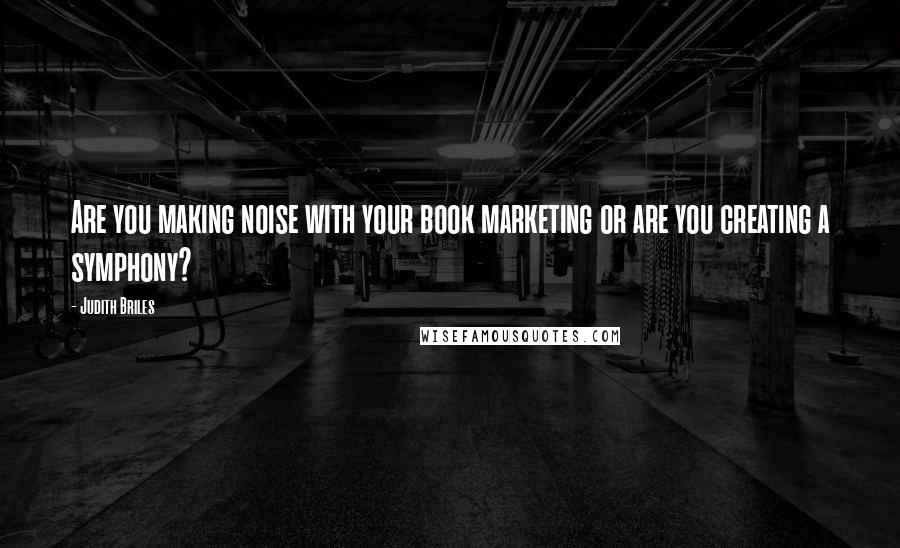 Are you making noise with your book marketing or are you creating a symphony?

- Judith Briles

WISEFAMOUSQUOTES.COM